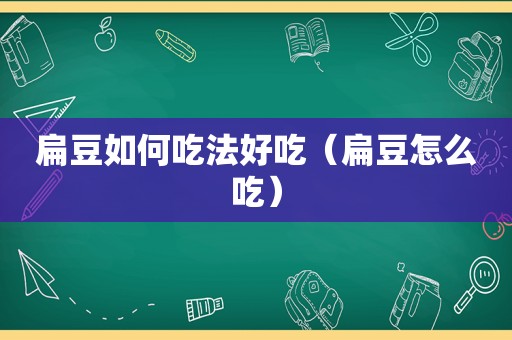 扁豆如何吃法好吃（扁豆怎么吃）